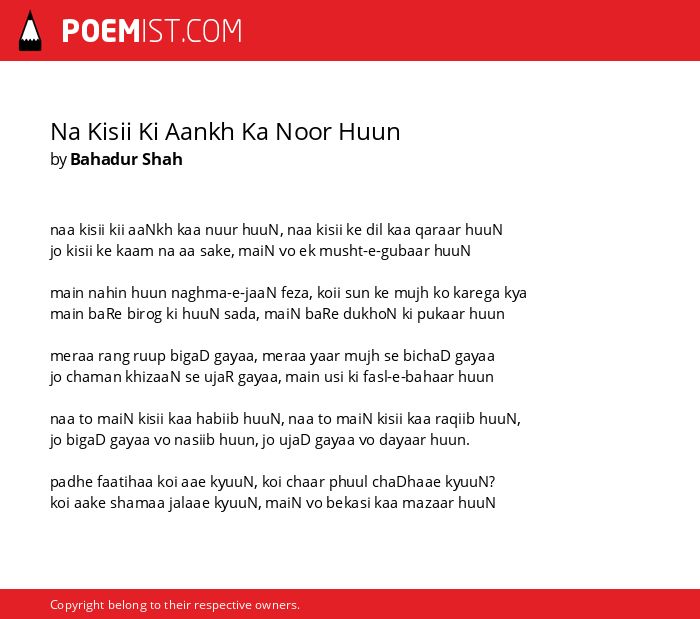 POEMIST.COM

Na Kisii Ki Aankh Ka Noor Huun
by Bahadur Shah

naa kisii kii aaNkh kaa nuur huuN, naa kisii ke dil kaa qaraar huuN
jo kisii ke kaam na aa sake, maiN vo ek musht-e-gubaar huuN

main nahin huun naghma-e-jaaN feza, koii sun ke mujh ko karega kya
main baRe birog ki huuN sada, maiN baRe dukhoN ki pukaar huun

meraa rang ruup bigaD gayaa, meraa yaar mujh se bichaD gayaa
jo chaman khizaaN se ujaR gayaa, main usi ki fasl-e-bahaar huun

naa to maiN kisii kaa habiib huuN, naa to maiN kisii kaa raqiib huuN,
jo bigaD gayaa vo nasiib huun, jo ujaD gayaa vo dayaar huun.

padhe faatihaa koi aae kyuuN, koi chaar phuul chaDhaae kyuuN?
koi aake shamaa jalaae kyuuN, maiN vo bekasi kaa mazaar huuN

Copyright belong to their respective owners.